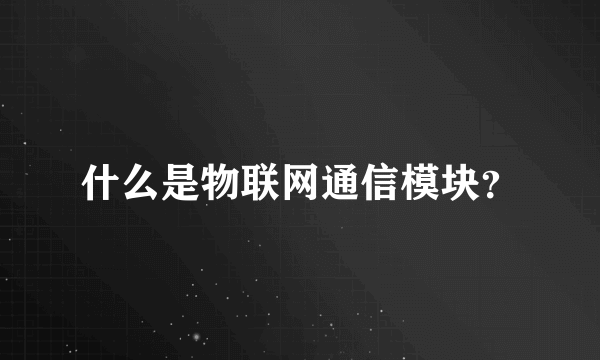 什么是物联网通信模块?